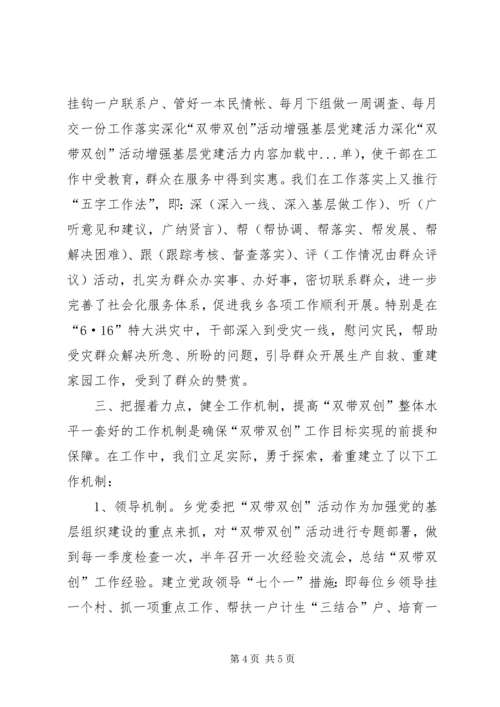 挂钩一户联系户、管好一本民情帐、每月下组做一周调查、每月交一份工作落实深化“双带双创”活动增强基层党建活力深化“双带双创”活动增强基层党建活力内容加载中...单)，使干部在工作中受教育，群众在服务中得到实惠。我们在工作落实上又推行“五字工作法”，即：深（深入一线、深入基层做工作）、听（广听意见和建议，广纳贤言）、帮（帮协调、帮落实、帮发展、帮解决困难）、跟（跟踪考核、督查落实）、评（工作情况由群众评议）活动，扎实为群众办实事、办好事，密切联系群众，进一步完善了社会化服务体系，促进我乡各项工作顺利开展。特别是在“6·16”特大洪灾中，干部深入到受灾一线，慰问灾民，帮助受灾群众解决所急、所盼的问题，引导群众开展生产自救、重建家园工作，受到了群众的赞赏。

三、把握着力点，健全工作机制，提高“双带双创”整体水平一套好的工作机制是确保“双带双创”工作目标实现的前提和保障。在工作中，我们立足实际，勇于探索，着重建立了以下工作机制：

1、领导机制。乡党委把“双带双创”活动作为加强党的基层组织建设的重点来抓，对“双带双创”活动进行专题部署，做到每一季度检查一次，半年召开一次经验交流会，总结“双带双创”工作经验。建立党政领导“七个一”措施：即每位乡领导挂一个村、抓一项重点工作、帮扶一户计生“三结合”户、培育一

第 4 页 共 5 页